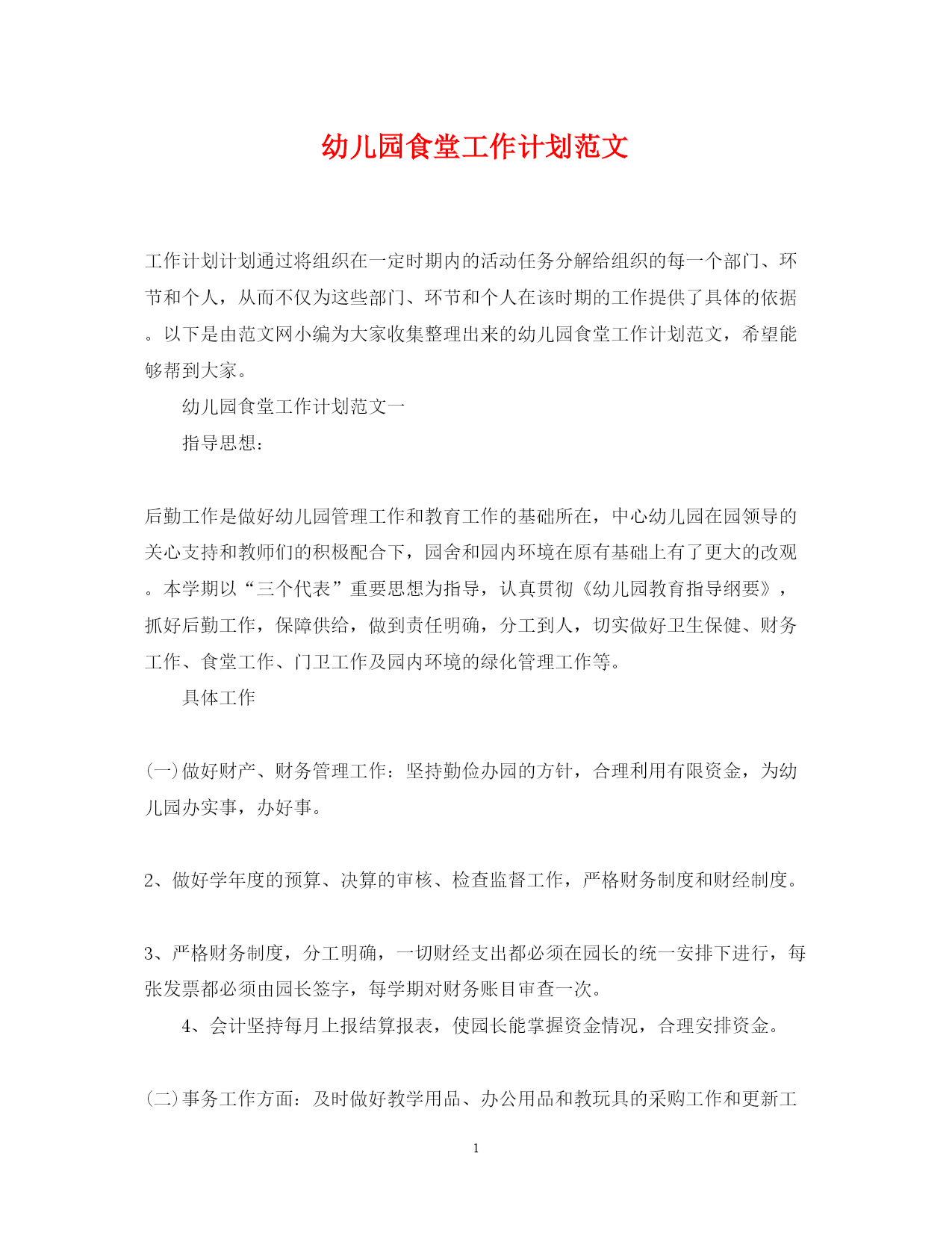 幼儿园食堂工作计划范文

工作计划计划通过将组织在一定时期内的活动任务分解给组织的每一个部门、环节和个人，从而不仅为这些部门、环节和个人在该时期的工作提供了具体的依据。以下是由范文网小编为大家收集整理出来的幼儿园食堂工作计划范文，希望能够帮到大家。

幼儿园食堂工作计划范文一

指导思想：

后勤工作是做好幼儿园管理工作和教育工作的基础所在，中心幼儿园在园领导的关心支持和教师们的积极配合下，园舍和园内环境在原有基础上有了更大的改观。本学期以“三个代表”重要思想为指导，认真贯彻《幼儿园教育指导纲要》，抓好后勤工作，保障供给，做到责任明确，分工到人，切实做好卫生保健、财务工作、食堂工作、门卫工作及园内环境的绿化管理工作等。

具体工作

(一)做好财产、财务管理工作：坚持勤俭办园的方针，合理利用有限资金，为幼儿园办实事，办好事。

2、做好学年度的预算、决算的审核、检查监督工作，严格财务制度和财经制度。

3、严格财务制度，分工明确，一切财经支出都必须在园长的统一安排下进行，每张发票都必须由园长签字，每学期对财务账目审查一次。

4、会计坚持每月上报结算报表，使园长能掌握资金情况，合理安排资金。

(二)事务工作方面：及时做好教学用品、办公用品和教玩具的采购工作和更新工

1